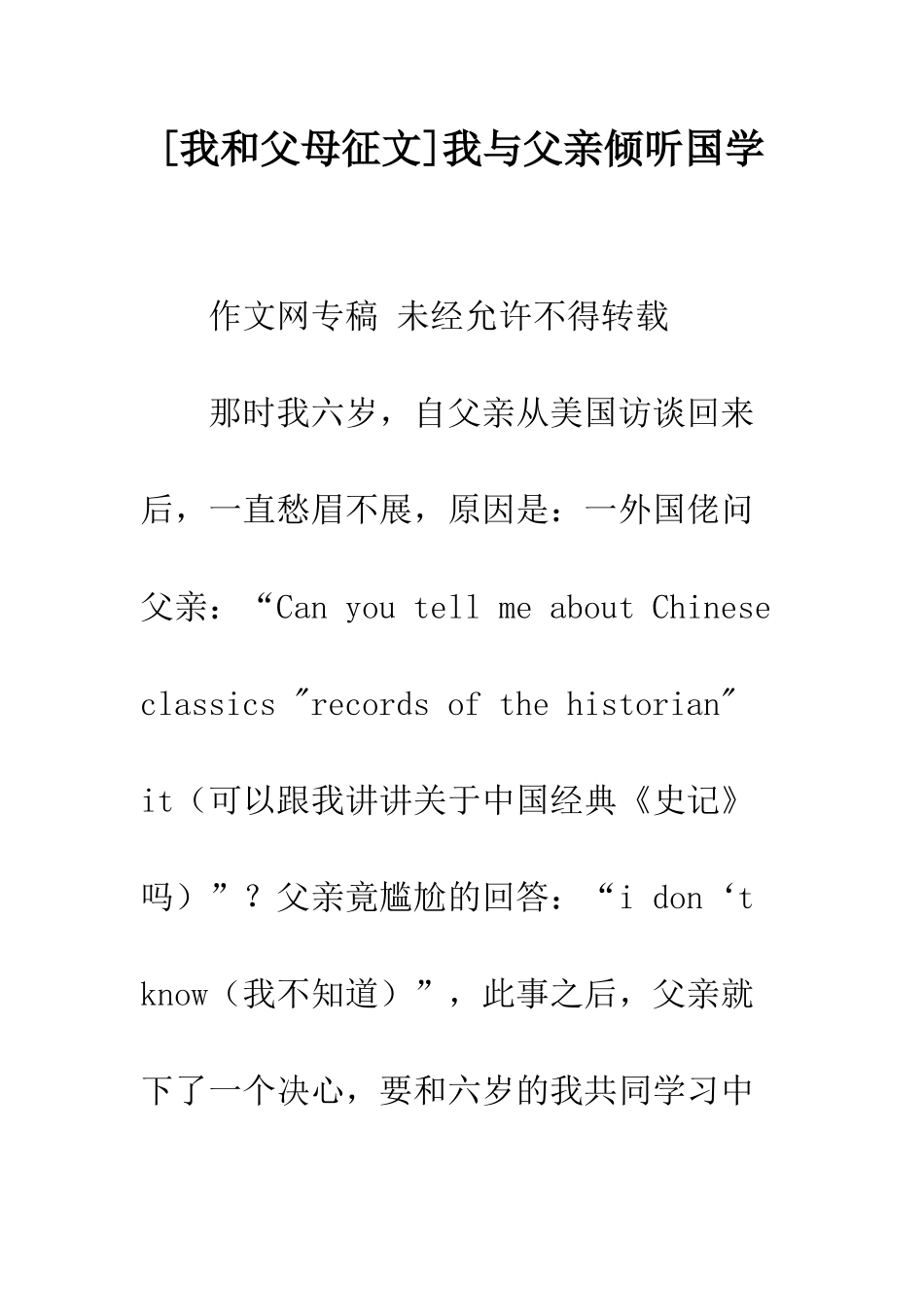 [我和父母征文]我与父亲倾听国学

作文网专稿 未经允许不得转载

那时我六岁，自父亲从美国访谈回来后，一直愁眉不展，原因是：一外国佬问父亲：“Can you tell me about Chinese classics "records of the historian" it（可以跟我讲讲关于中国经典《史记》吗）”？父亲竟尴尬的回答：“i don‘t know（我不知道）”，此事之后，父亲就下了一个决心，要和六岁的我共同学习中